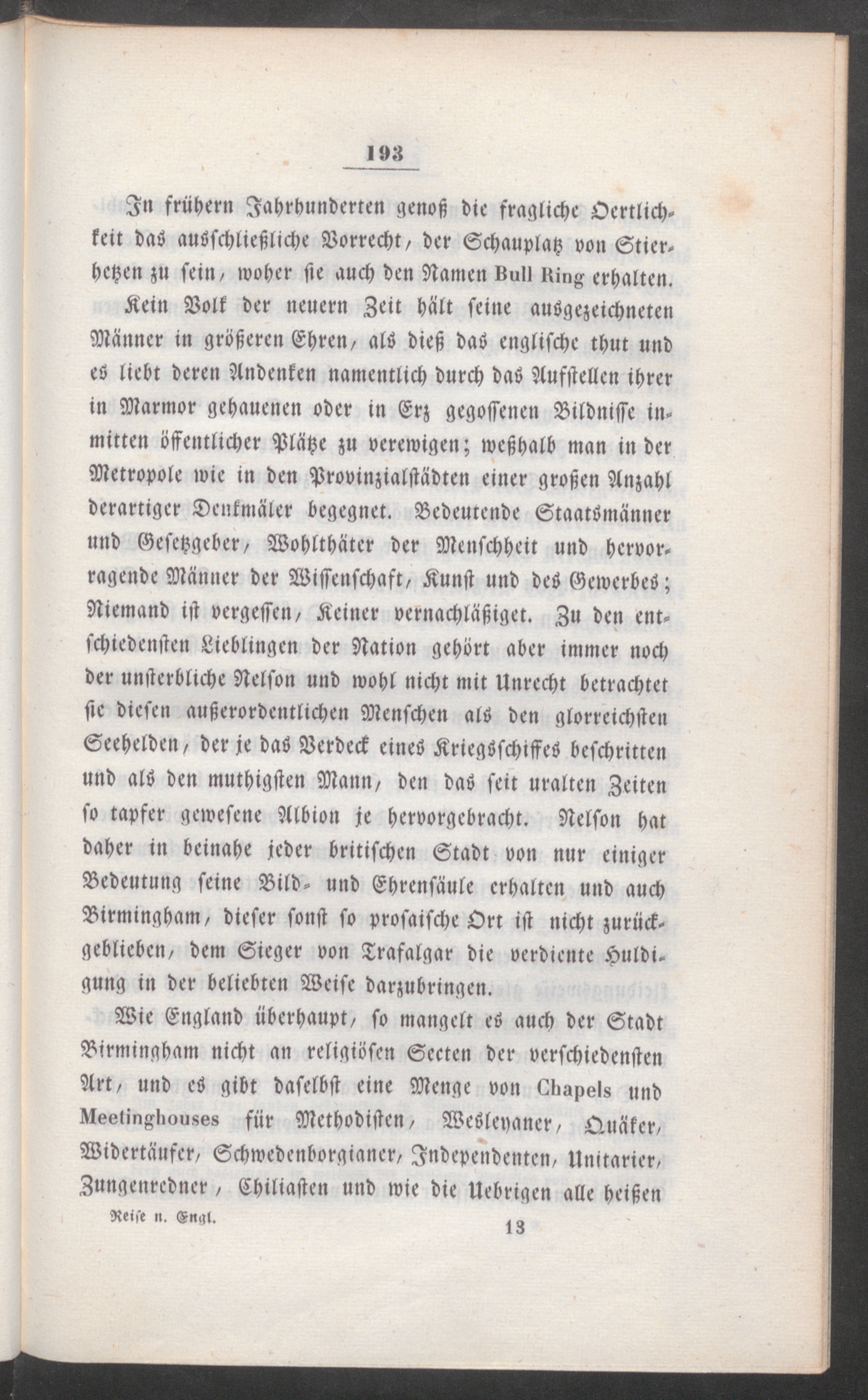 193

In frühern Jahrhunderten genoß die fragliche Oertlichkeit das ausschließliche Vorrecht, der Schauplatz von Stierhetzen zu sein, woher sie auch den Namen Bull Ring erhalten.

Kein Volk der neuern Zeit hält seine ausgezeichneten Männer in größeren Ehren, als dieß das englische thut und es liebt deren Andenken namentlich durch das Aufstellen ihrer in Marmor gehauenen oder in Erz gegossenen Bildnisse inmitten öffentlicher Plätze zu verewigen; weßhalb man in der Metropole wie in den Provinzialstädten einer großen Anzahl derartiger Denkmäler begegnet. Bedeutende Staatsmänner und Gesetzgeber, Wohlthäter der Menschheit und hervorragende Männer der Wissenschaft, Kunst und des Gewerbes; Niemand ist vergessen, Keiner vernachläßiget. Zu den entschiedensten Lieblingen der Nation gehört aber immer noch der unsterbliche Nelson und wohl nicht mit Unrecht betrachtet sie diesen außerordentlichen Menschen als den glorreichsten Seehelden, der je das Verdeck eines Kriegsschiffes beschritten und als den muthigsten Mann, den das seit uralten Zeiten so tapfer gewesene Albion je hervorgebracht. Nelson hat daher in beinahe jeder britischen Stadt von nur einiger Bedeutung seine Bild- und Ehrensäule erhalten und auch Birmingham, dieser sonst so prosaische Ort ist nicht zurückgeblieben, dem Sieger von Trafalgar die verdiente Huldigung in der beliebten Weise darzubringen.

Wie England überhaupt, so mangelt es auch der Stadt Birmingham nicht an religiösen Secten der verschiedensten Art, und es gibt daselbst eine Menge von Chapels und Meetinghouses für Methodisten, Wesleyaner, Quäker, Widertäufer, Schwedenborgianer, Independenten, Unitarier, Zungenredner, Chiliasten und wie die Uebrigen alle heißen

Reise n. Engl. 13